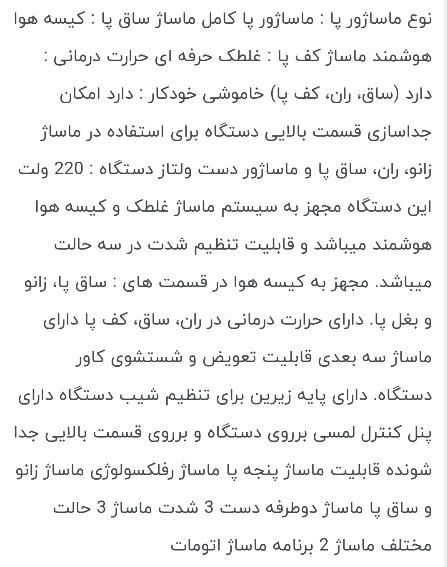 نوع ماساژور پا : ماساژور پا کامل ماساژ ساق پا : کیسه هوا هوشمند ماساژ کف پا : غلطک حرفه ای حرارت درمانی : دارد (ساق، ران، کف پا) خاموشی خودکار : دارد امکان جداسازی قسمت بالایی دستگاه برای استفاده در ماساژ زانو، ران، ساق پا و ماساژور دست ولتاژ دستگاه : 220 ولت این دستگاه مجهز به سیستم ماساژ غلطک و کیسه هوا هوشمند میباشد و قابلیت تنظیم شدت در سه حالت میباشد. مجهز به کیسه هوا در قسمت های : ساق پا، زانو و بغل پا. دارای حرارت درمانی در ران، ساق، کف پا دارای ماساژ سه بعدی قابلیت تعویض و شستشوی کاور دستگاه. دارای پایه زیرین برای تنظیم شیب دستگاه دارای پنل کنترل لمسی برروی دستگاه و برروی قسمت بالایی جدا شونده قابلیت ماساژ پنجه پا ماساژ رفلکسولوژی ماساژ زانو و ساق پا ماساژ دوطرفه دست 3 شدت ماساژ 3 حالت مختلف ماساژ 2 برنامه ماساژ اتومات